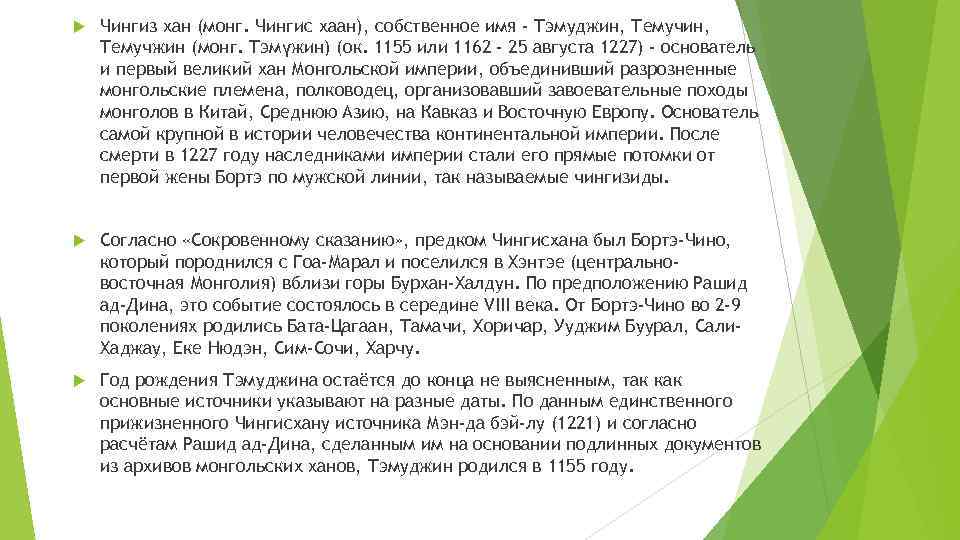 Чингиз хан (монг. Чингис хаан), собственное имя - Тэмуджин, Темучин, Темучжин (монг. Тэмүжин) (ок. 1155 или 1162 - 25 августа 1227) - основатель и первый великий хан Монгольской империи, объединивший разрозненные монгольские племена, полководец, организовавший завоевательные походы монголов в Китай, Среднюю Азию, на Кавказ и Восточную Европу. Основатель самой крупной в истории человечества континентальной империи. После смерти в 1227 году наследниками империи стали его прямые потомки от первой жены Бортэ по мужской линии, так называемые чингизиды.

Согласно «Сокровенному сказанию», предком Чингисхана был Бортэ-Чино, который породнился с Гоа-Марал и поселился в Хэнтэе (центрально-восточная Монголия) вблизи горы Бурхан-Халдун. По предположению Рашид ад-Дина, это событие состоялось в середине VIII века. От Бортэ-Чино во 2-9 поколениях родились Бата-Цагаан, Тамачи, Хоричар, Ууджим Буурал, Сали-Хаджау, Еке Нюдэн, Сим-Сочи, Харчу.

Год рождения Тэмуджина остаётся до конца не выясненным, так как основные источники указывают на разные даты. По данным единственного прижизненного Чингисхану источника Мэн-да бэй-лу (1221) и согласно расчётам Рашид ад-Дина, сделанным им на основании подлинных документов из архивов монгольских ханов, Тэмуджин родился в 1155 году.